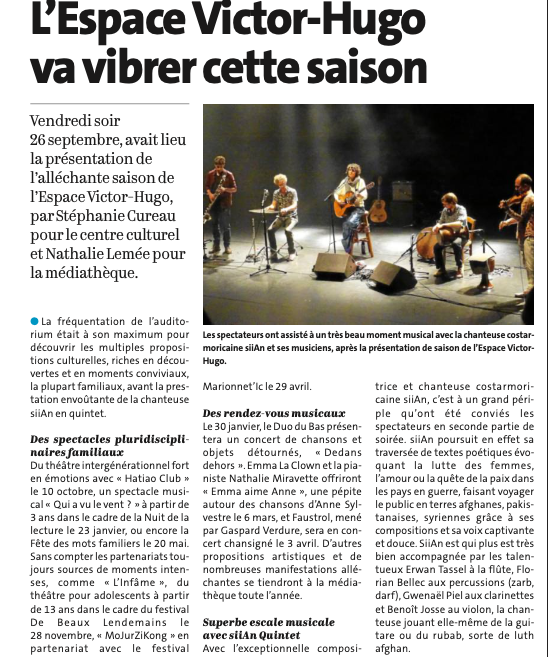 L'Espace Victor-Hugo va vibrer cette saison

Vendredi soir 26 septembre, avait lieu la présentation de l'alléchante saison de l'Espace Victor-Hugo, par Stéphanie Cureau pour le centre culturel et Nathalie Lemée pour la médiathèque.

Les spectateurs ont assisté à un très beau moment musical avec la chanteuse costarmoricaine siiAn et ses musiciens, après la présentation de saison de l'Espace Victor-Hugo.

La fréquentation de l'auditorium était à son maximum pour découvrir les multiples propositions culturelles, riches en découvertes et en moments conviviaux, la plupart familiaux, avant la prestation envoûtante de la chanteuse siiAn en quintet.

Des spectacles pluridisciplinaires familiaux
Du théâtre intergénérationnel fort en émotions avec « Hatiao Club » le 10 octobre, un spectacle musical « Qui a vu le vent ? » à partir de 3 ans dans le cadre de la Nuit de la lecture le 23 janvier, ou encore la Fête des mots familiers le 20 mai. Sans compter les partenariats toujours sources de moments intenses, comme « L'Infâme », du théâtre pour adolescents à partir de 13 ans dans le cadre du festival De Beaux Lendemains le 28 novembre, « MoJurZiKong » en partenariat avec le festival Marionnet'Ic le 29 avril.

Des rendez-vous musicaux
Le 30 janvier, le Duo du Bas présentera un concert de chansons et objets détournés, « Dedans dehors ». Emma La Clown et la pianiste Nathalie Miravette offriront « Emma aime Anne », une pépite autour des chansons d'Anne Sylvestre le 6 mars, et Faustrol, mené par Gaspard Verdure, sera en concert chansigné le 3 avril. D'autres propositions artistiques et de nombreuses manifestations alléchantes se tiendront à la médiathèque toute l'année.

Superbe escale musicale avec siiAn Quintet
Avec l'exceptionnelle compositrice et chanteuse costarmoricaine siiAn, c'est à un grand périple qu'ont été conviés les spectateurs en seconde partie de soirée. siiAn poursuit en effet sa traversée de textes poétiques évoquant la lutte des femmes, l'amour ou la quête de la paix dans les pays en guerre, faisant voyager le public en terres afghanes, pakistanaises, syriennes grâce à ses compositions et sa voix captivante et douce. SiiAn est qui plus est très bien accompagnée par les talentueux Erwan Tassel à la flûte, Florian Bellec aux percussions (zarb, darf), Gwenaël Piel aux clarinettes et Benoît Josse au violon, la chanteuse jouant elle-même de la guitare ou du rubab, sorte de luth afghan.